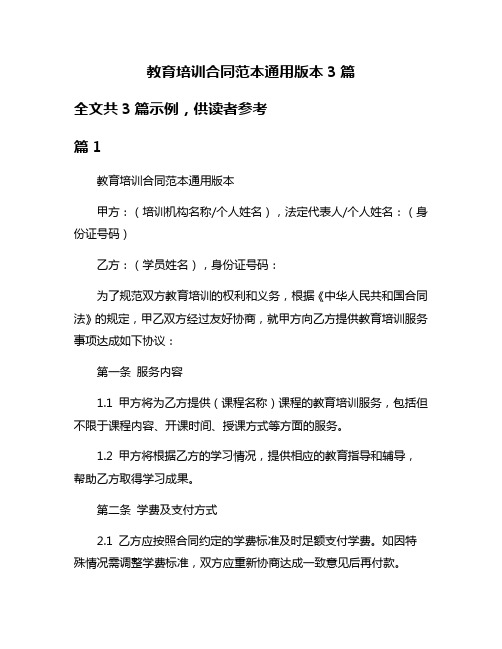 教育培训合同范本通用版本 3 篇

全文共 3 篇示例，供读者参考

篇 1

教育培训合同范本通用版本

甲方：（培训机构名称/个人姓名），法定代表人/个人姓名：（身份证号码）

乙方：（学员姓名），身份证号码：

为了规范双方教育培训的权利和义务，根据《中华人民共和国合同法》的规定，甲乙双方经过友好协商，就甲方向乙方提供教育培训服务事项达成如下协议：

第一条 服务内容

1.1 甲方将为乙方提供（课程名称）课程的教育培训服务，包括但不限于课程内容、开课时间、授课方式等方面的服务。

1.2 甲方将根据乙方的学习情况，提供相应的教育指导和辅导，帮助乙方取得学习成果。

第二条 学费及支付方式

2.1 乙方应按照合同约定的学费标准及时足额支付学费。如因特殊情况需调整学费标准，双方应重新协商达成一致意见后再付款。